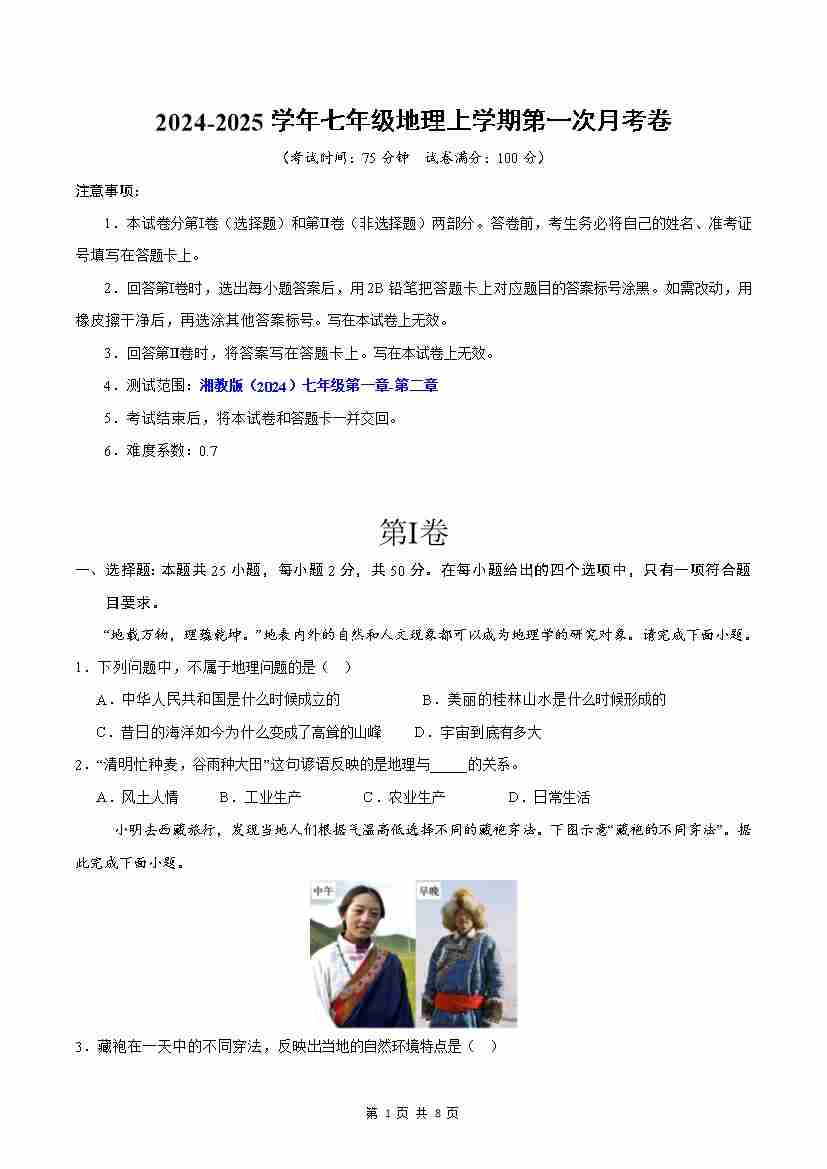 2024-2025 学年七年级地理上学期第一次月考卷

（考试时间：75 分钟　试卷满分：100 分）

注意事项：

1．本试卷分第Ⅰ卷（选择题）和第Ⅱ卷（非选择题）两部分。答卷前，考生务必将自己的姓名、准考证号填写在答题卡上。

2．回答第Ⅰ卷时，选出每小题答案后，用 2B 铅笔把答题卡上对应题目的答案标号涂黑。如需改动，用橡皮擦干净后，再选涂其他答案标号。写在本试卷上无效。

3．回答第Ⅱ卷时，将答案写在答题卡上。写在本试卷上无效。

4．测试范围：湘教版（2024）七年级第一章-第二章

5．考试结束后，将本试卷和答题卡一并交回。

6．难度系数：0.7

第Ⅰ卷

一、选择题：本题共 25 小题，每小题 2 分，共 50 分。在每小题给出的四个选项中，只有一项符合题目要求。

“地载万物，理蕴乾坤。”地表内外的自然和人文现象都可以成为地理学的研究对象。请完成下面小题。

1．下列问题中，不属于地理问题的是（　）

A．中华人民共和国是什么时候成立的　　B．美丽的桂林山水是什么时候形成的

C．昔日的海洋如今为什么变成了高耸的山峰　　D．宇宙到底有多大

2．“清明忙种麦，谷雨种大田”这句谚语反映的是地理与_____的关系。

A．风土人情　　B．工业生产　　C．农业生产　　D．日常生活

小明去西藏旅行，发现当地人们根据气温高低选择不同的藏袍穿法。下图示意“藏袍的不同穿法”。据此完成下面小题。

中午　早晚

3．藏袍在一天中的不同穿法，反映出当地的自然环境特点是（　）

第 1 页 共 8 页